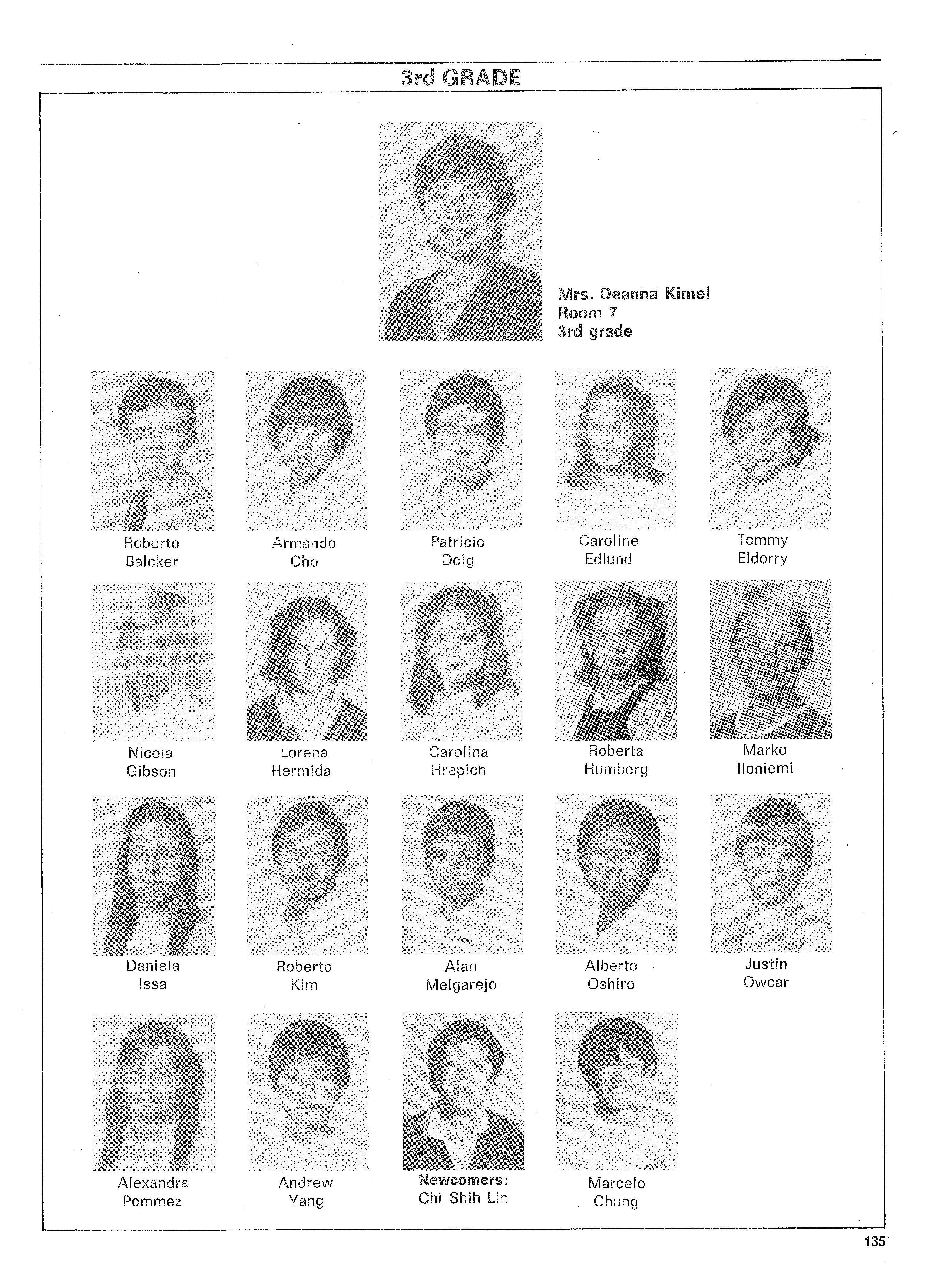 3rd GRADE

Mrs. Deanna Kimel
Room 7
3rd grade

Roberto Balcker

Armando Cho

Patricio Doig

Caroline Edlund

Tommy Eldorry

Nicola Gibson

Lorena Hermida

Carolina Hrepich

Roberta Humberg

Marko Iloniemi

Daniela Issa

Roberto Kim

Alan Melgarejo

Alberto Oshiro

Justin Owcar

Alexandra Pommez

Andrew Yang

Newcomers:
Chi Shih Lin

Marcelo Chung

135